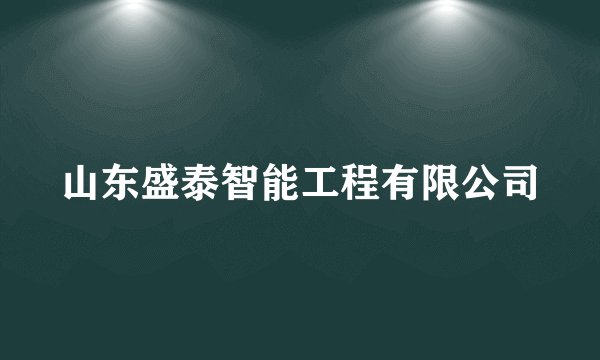 山东盛泰智能工程有限公司